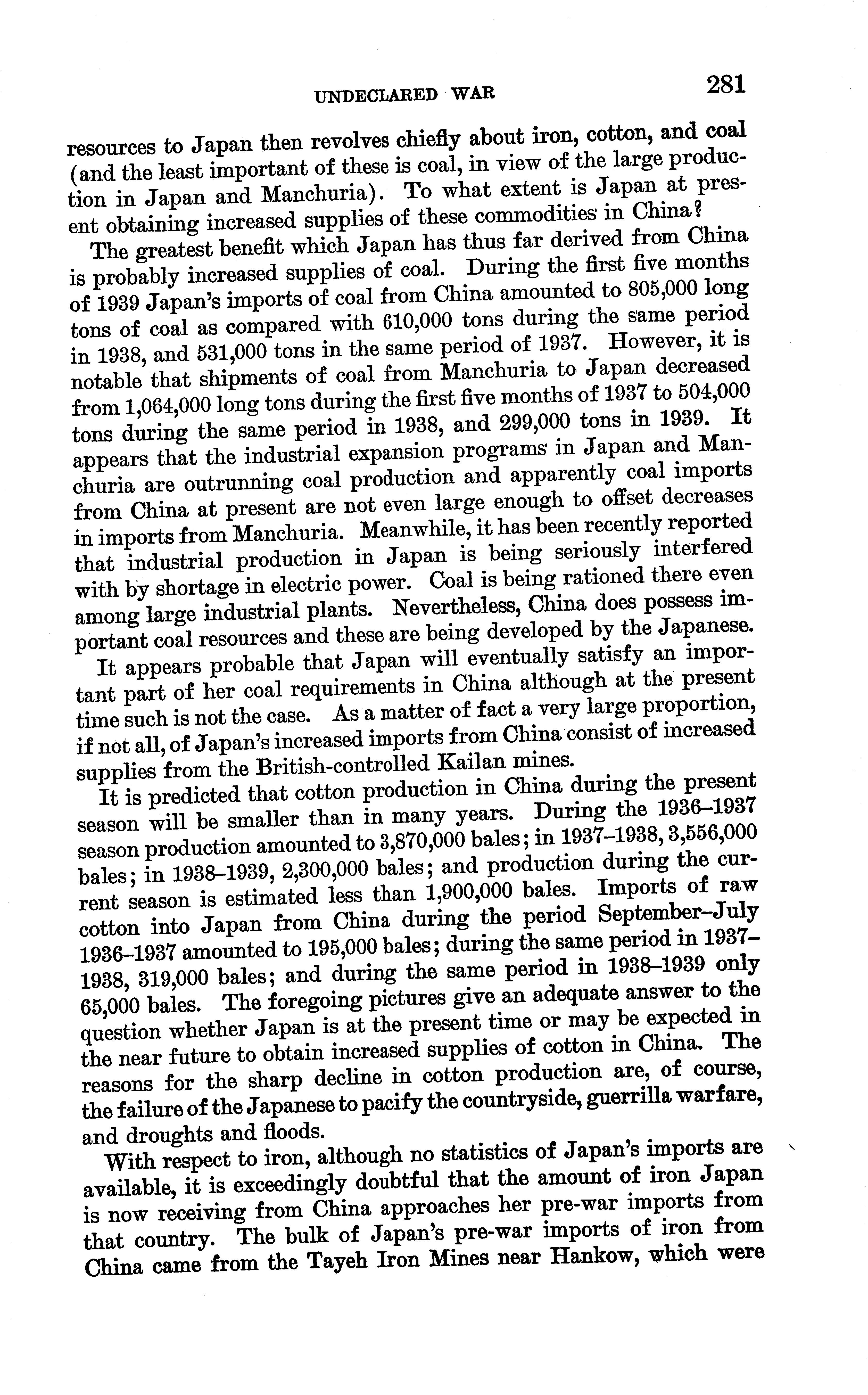 UNDECLARED WAR 281

resources to Japan then revolves chiefly about iron, cotton, and coal (and the least important of these is coal, in view of the large production in Japan and Manchuria). To what extent is Japan at present obtaining increased supplies of these commodities in China?

The greatest benefit which Japan has thus far derived from China is probably increased supplies of coal. During the first five months of 1939 Japan's imports of coal from China amounted to 805,000 long tons of coal as compared with 610,000 tons during the same period in 1938, and 531,000 tons in the same period of 1937. However, it is notable that shipments of coal from Manchuria to Japan decreased from 1,064,000 long tons during the first five months of 1937 to 504,000 tons during the same period in 1938, and 299,000 tons in 1939. It appears that the industrial expansion programs in Japan and Manchuria are outrunning coal production and apparently coal imports from China at present are not even large enough to offset decreases in imports from Manchuria. Meanwhile, it has been recently reported that industrial production in Japan is being seriously interfered with by shortage in electric power. Coal is being rationed there even among large industrial plants. Nevertheless, China does possess important coal resources and these are being developed by the Japanese. It appears probable that Japan will eventually satisfy an important part of her coal requirements in China although at the present time such is not the case. As a matter of fact a very large proportion, if not all, of Japan's increased imports from China consist of increased supplies from the British-controlled Kailan mines.

It is predicted that cotton production in China during the present season will be smaller than in many years. During the 1936–1937 season production amounted to 3,870,000 bales; in 1937–1938, 3,556,000 bales; in 1938–1939, 2,300,000 bales; and production during the current season is estimated less than 1,900,000 bales. Imports of raw cotton into Japan from China during the period September–July 1936–1937 amounted to 195,000 bales; during the same period in 1937–1938, 319,000 bales; and during the same period in 1938–1939 only 65,000 bales. The foregoing pictures give an adequate answer to the question whether Japan is at the present time or may be expected in the near future to obtain increased supplies of cotton in China. The reasons for the sharp decline in cotton production are, of course, the failure of the Japanese to pacify the countryside, guerrilla warfare, and droughts and floods.

With respect to iron, although no statistics of Japan's imports are available, it is exceedingly doubtful that the amount of iron Japan is now receiving from China approaches her pre-war imports from that country. The bulk of Japan's pre-war imports of iron from China came from the Tayeh Iron Mines near Hankow, which were